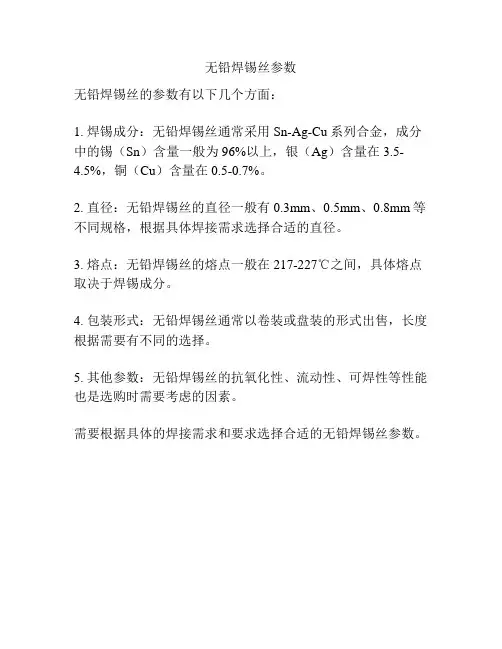 无铅焊锡丝参数

无铅焊锡丝的参数有以下几个方面：

1. 焊锡成分：无铅焊锡丝通常采用 Sn-Ag-Cu 系列合金，成分中的锡（Sn）含量一般为 96%以上，银（Ag）含量在 3.5-4.5%，铜（Cu）含量在 0.5-0.7%。

2. 直径：无铅焊锡丝的直径一般有 0.3mm、0.5mm、0.8mm 等不同规格，根据具体焊接需求选择合适的直径。

3. 熔点：无铅焊锡丝的熔点一般在 217-227℃之间，具体熔点取决于焊锡成分。

4. 包装形式：无铅焊锡丝通常以卷装或盘装的形式出售，长度根据需要有不同的选择。

5. 其他参数：无铅焊锡丝的抗氧化性、流动性、可焊性等性能也是选购时需要考虑的因素。

需要根据具体的焊接需求和要求选择合适的无铅焊锡丝参数。